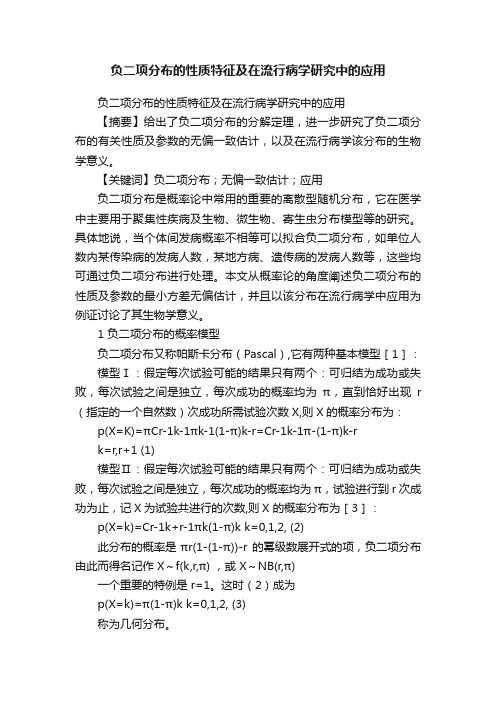 负二项分布的性质特征及在流行病学研究中的应用

负二项分布的性质特征及在流行病学研究中的应用

【摘要】给出了负二项分布的分解定理，进一步研究了负二项分布的有关性质及参数的无偏一致估计，以及在流行病学该分布的生物学意义。

【关键词】负二项分布；无偏一致估计；应用

负二项分布是概率论中常用的重要的离散型随机分布，它在医学中主要用于聚集性疾病及生物、微生物、寄生虫分布模型等的研究。具体地说，当个体间发病概率不相等可以拟合负二项分布，如单位人数内某传染病的发病人数，某地方病、遗传病的发病人数等，这些均可通过负二项分布进行处理。本文从概率论的角度阐述负二项分布的性质及参数的最小方差无偏估计，并且以该分布在流行病学中应用为例证讨论了其生物学意义。

1 负二项分布的概率模型

负二项分布又称帕斯卡分布（Pascal）,它有两种基本模型［1］：

模型Ⅰ：假定每次试验可能的结果只有两个：可归结为成功或失败，每次试验之间是独立，每次成功的概率均为 π，直到恰好出现 r（指定的一个自然数）次成功所需试验次数 X,则 X 的概率分布为：

p(X=K)=πCr-1k-1πk-1(1-π)k-r=Cr-1k-1π-(1-π)k-r

k=r,r+1 (1)

模型Ⅱ：假定每次试验可能的结果只有两个：可归结为成功或失败，每次试验之间是独立，每次成功的概率均为 π，试验进行到 r 次成功为止，记 X 为试验共进行的次数,则 X 的概率分布为［3］：

p(X=k)=Cr-1k+r-1πk(1-π)k k=0,1,2, (2)

此分布的概率是 πr(1-(1-π))-r 的幂级数展开式的项，负二项分布由此而得名记作 X～f(k,r,π) ，或 X～NB(r,π)

一个重要的特例是 r=1。这时（2）成为

p(X=k)=π(1-π)k k=0,1,2, (3)

称为几何分布。